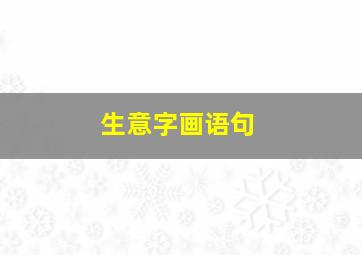 生意字画语句